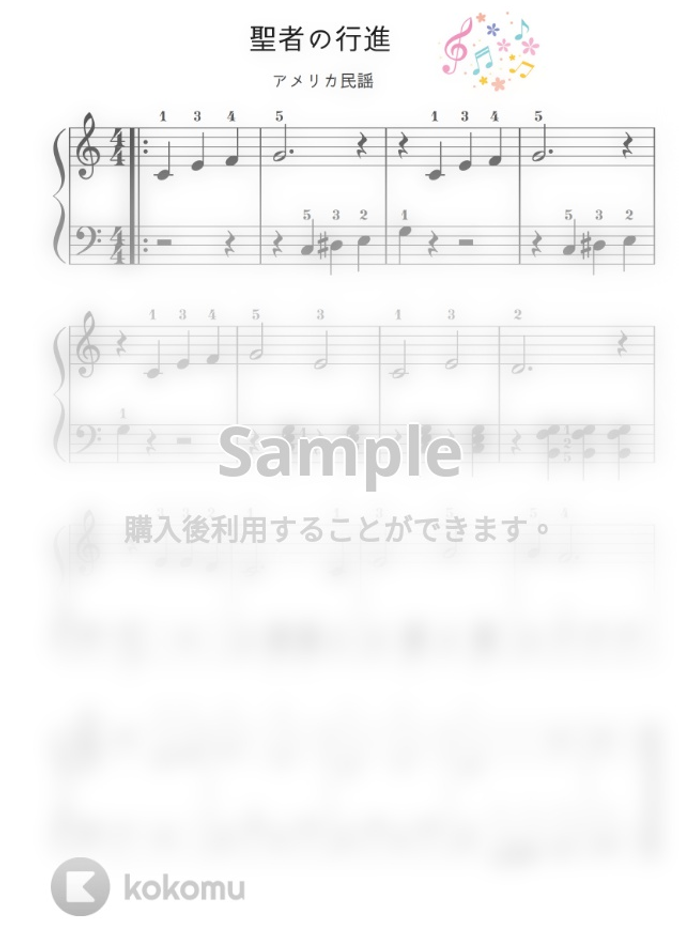 聖者の行進

アメリカ民謡

1 3 4 5 1 3 4 5

5 3 2 1 5 3 2

1 3 4 5 3 1 3 2

1

Sample

購入後利用することができます。

kokomu